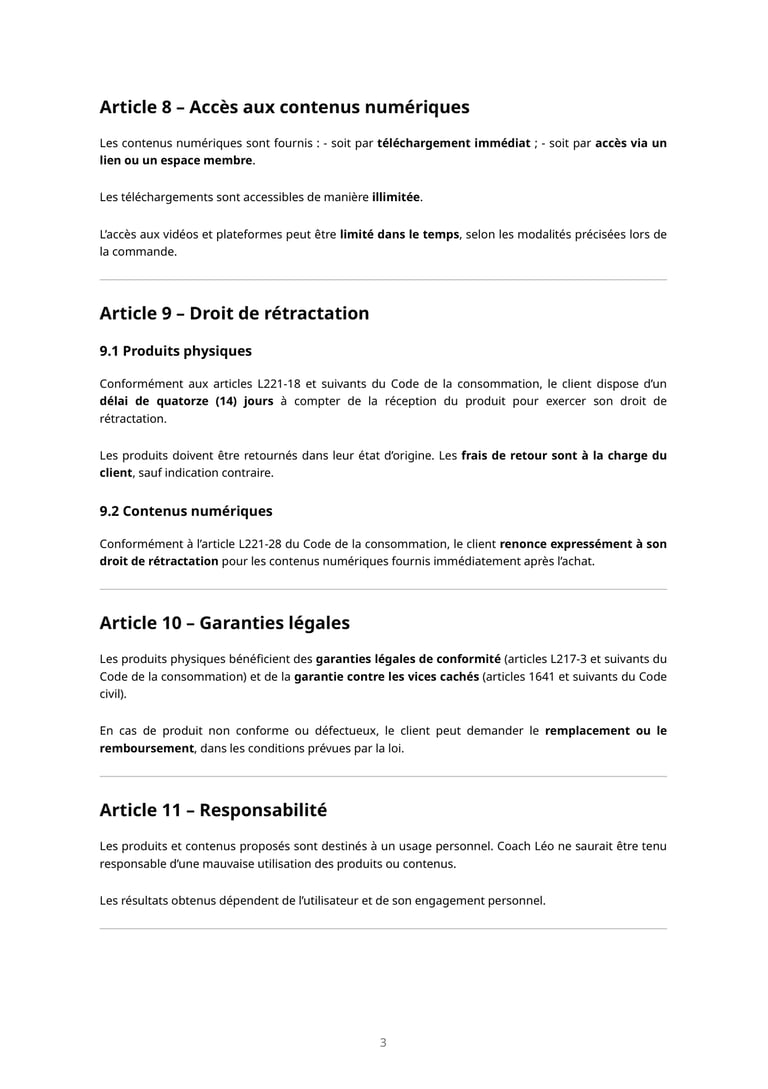 Article 8 – Accès aux contenus numériques

Les contenus numériques sont fournis : - soit par téléchargement immédiat ; - soit par accès via un lien ou un espace membre.

Les téléchargements sont accessibles de manière illimitée.

L'accès aux vidéos et plateformes peut être limité dans le temps, selon les modalités précisées lors de la commande.

Article 9 – Droit de rétractation

9.1 Produits physiques

Conformément aux articles L221-18 et suivants du Code de la consommation, le client dispose d'un délai de quatorze (14) jours à compter de la réception du produit pour exercer son droit de rétractation.

Les produits doivent être retournés dans leur état d'origine. Les frais de retour sont à la charge du client, sauf indication contraire.

9.2 Contenus numériques

Conformément à l'article L221-28 du Code de la consommation, le client renonce expressément à son droit de rétractation pour les contenus numériques fournis immédiatement après l'achat.

Article 10 – Garanties légales

Les produits physiques bénéficient des garanties légales de conformité (articles L217-3 et suivants du Code de la consommation) et de la garantie contre les vices cachés (articles 1641 et suivants du Code civil).

En cas de produit non conforme ou défectueux, le client peut demander le remplacement ou le remboursement, dans les conditions prévues par la loi.

Article 11 – Responsabilité

Les produits et contenus proposés sont destinés à un usage personnel. Coach Léo ne saurait être tenu responsable d'une mauvaise utilisation des produits ou contenus.

Les résultats obtenus dépendent de l'utilisateur et de son engagement personnel.

3